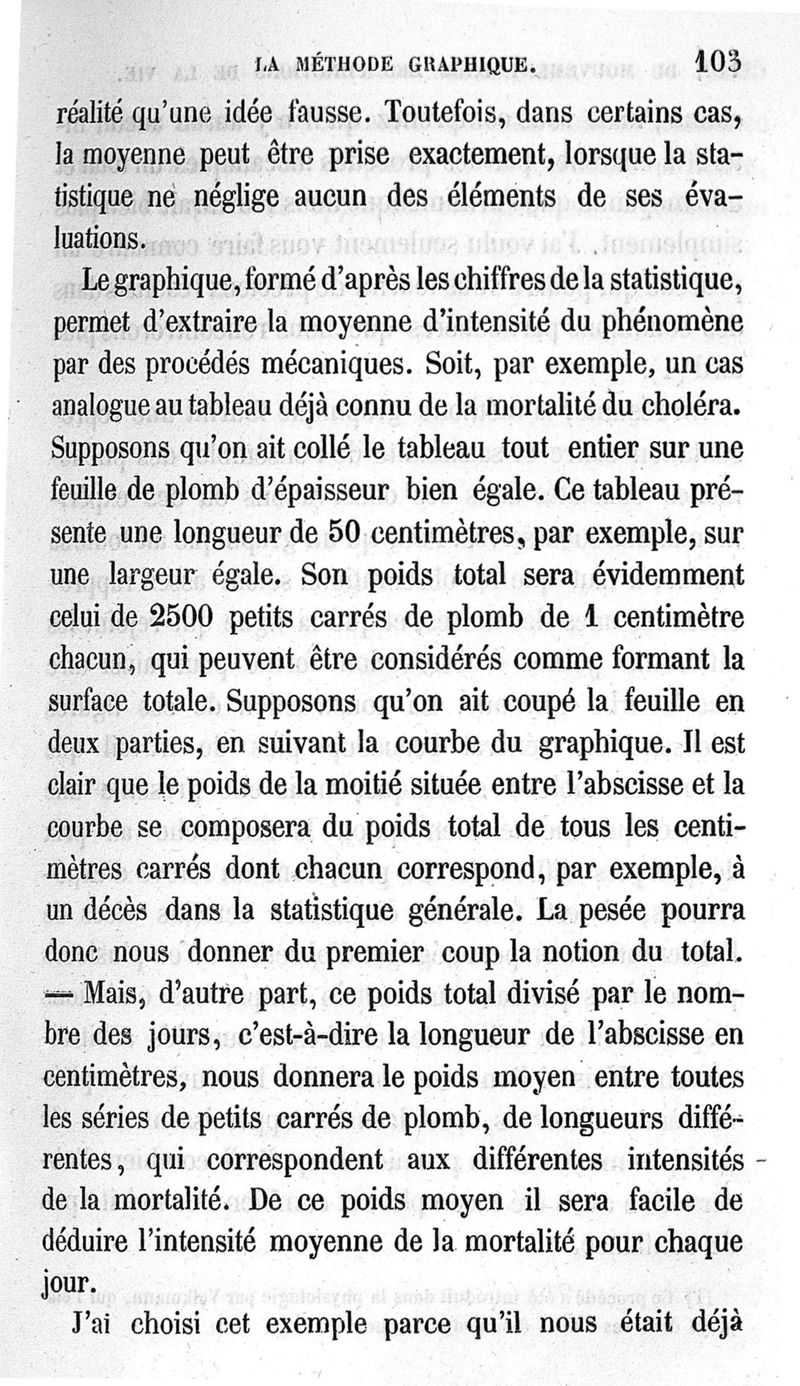 LA MÉTHODE GRAPHIQUE. 103

réalité qu'une idée fausse. Toutefois, dans certains cas, la moyenne peut être prise exactement, lorsque la statistique ne néglige aucun des éléments de ses évaluations.

Le graphique, formé d'après les chiffres de la statistique, permet d'extraire la moyenne d'intensité du phénomène par des procédés mécaniques. Soit, par exemple, un cas analogue au tableau déjà connu de la mortalité du choléra. Supposons qu'on ait collé le tableau tout entier sur une feuille de plomb d'épaisseur bien égale. Ce tableau présente une longueur de 50 centimètres, par exemple, sur une largeur égale. Son poids total sera évidemment celui de 2500 petits carrés de plomb de 1 centimètre chacun, qui peuvent être considérés comme formant la surface totale. Supposons qu'on ait coupé la feuille en deux parties, en suivant la courbe du graphique. Il est clair que le poids de la moitié située entre l'abscisse et la courbe se composera du poids total de tous les centimètres carrés dont chacun correspond, par exemple, à un décès dans la statistique générale. La pesée pourra donc nous donner du premier coup la notion du total. — Mais, d'autre part, ce poids total divisé par le nombre des jours, c'est-à-dire la longueur de l'abscisse en centimètres, nous donnera le poids moyen entre toutes les séries de petits carrés de plomb, de longueurs différentes, qui correspondent aux différentes intensités de la mortalité. De ce poids moyen il sera facile de déduire l'intensité moyenne de la mortalité pour chaque jour.

J'ai choisi cet exemple parce qu'il nous était déjà